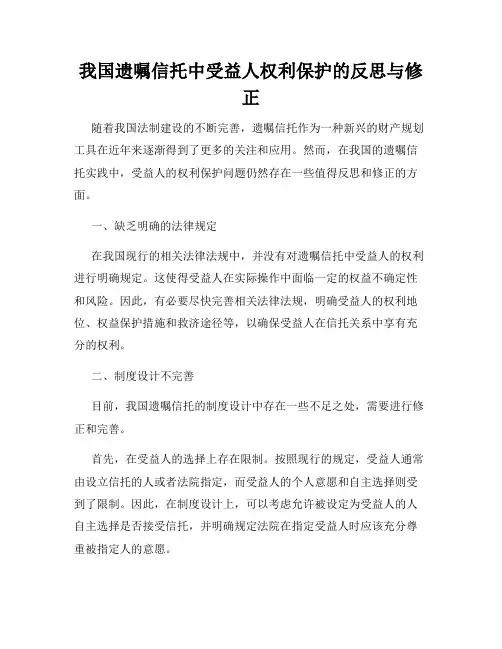 我国遗嘱信托中受益人权利保护的反思与修正

随着我国法制建设的不断完善，遗嘱信托作为一种新兴的财产规划工具在近年来逐渐得到了更多的关注和应用。然而，在我国的遗嘱信托实践中，受益人的权利保护问题仍然存在一些值得反思和修正的方面。

一、缺乏明确的法律规定

在我国现行的相关法律法规中，并没有对遗嘱信托中受益人的权利进行明确规定。这使得受益人在实际操作中面临一定的权益不确定性和风险。因此，有必要尽快完善相关法律法规，明确受益人的权利地位、权益保护措施和救济途径等，以确保受益人在信托关系中享有充分的权利。

二、制度设计不完善

目前，我国遗嘱信托的制度设计中存在一些不足之处，需要进行修正和完善。

首先，在受益人的选择上存在限制。按照现行的规定，受益人通常由设立信托的人或者法院指定，而受益人的个人意愿和自主选择则受到了限制。因此，在制度设计上，可以考虑允许被设定为受益人的人自主选择是否接受信托，并明确规定法院在指定受益人时应该充分尊重被指定人的意愿。